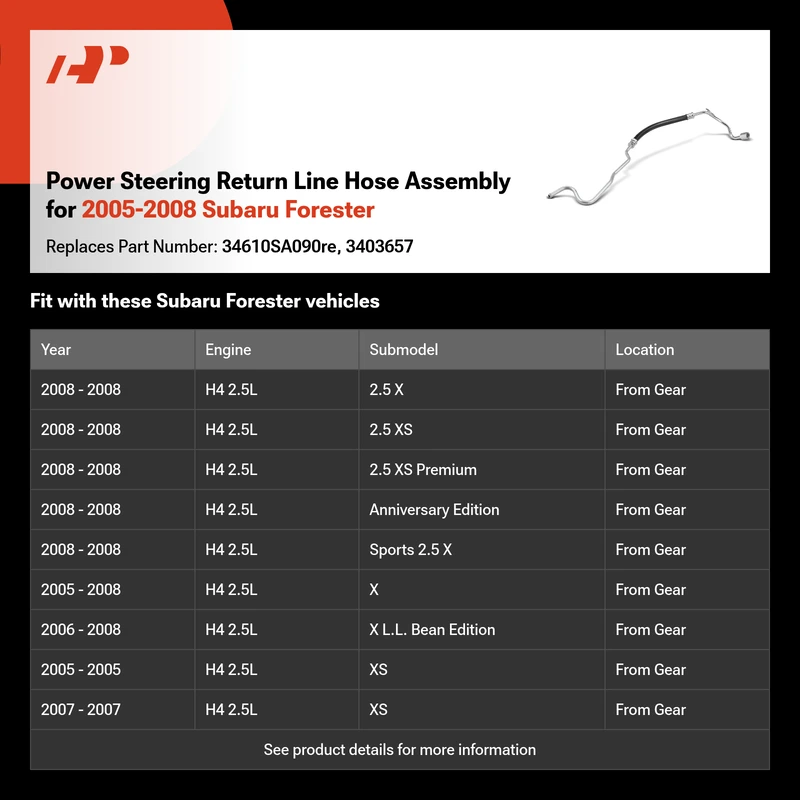 Power Steering Return Line Hose Assembly for 2005-2008 Subaru Forester

Replaces Part Number: 34610SA090re, 3403657

Fit with these Subaru Forester vehicles

| Year | Engine | Submodel | Location |
|---|---|---|---|
| 2008 - 2008 | H4 2.5L | 2.5 X | From Gear |
| 2008 - 2008 | H4 2.5L | 2.5 XS | From Gear |
| 2008 - 2008 | H4 2.5L | 2.5 XS Premium | From Gear |
| 2008 - 2008 | H4 2.5L | Anniversary Edition | From Gear |
| 2008 - 2008 | H4 2.5L | Sports 2.5 X | From Gear |
| 2005 - 2008 | H4 2.5L | X | From Gear |
| 2006 - 2008 | H4 2.5L | X L.L. Bean Edition | From Gear |
| 2005 - 2005 | H4 2.5L | XS | From Gear |
| 2007 - 2007 | H4 2.5L | XS | From Gear |

See product details for more information